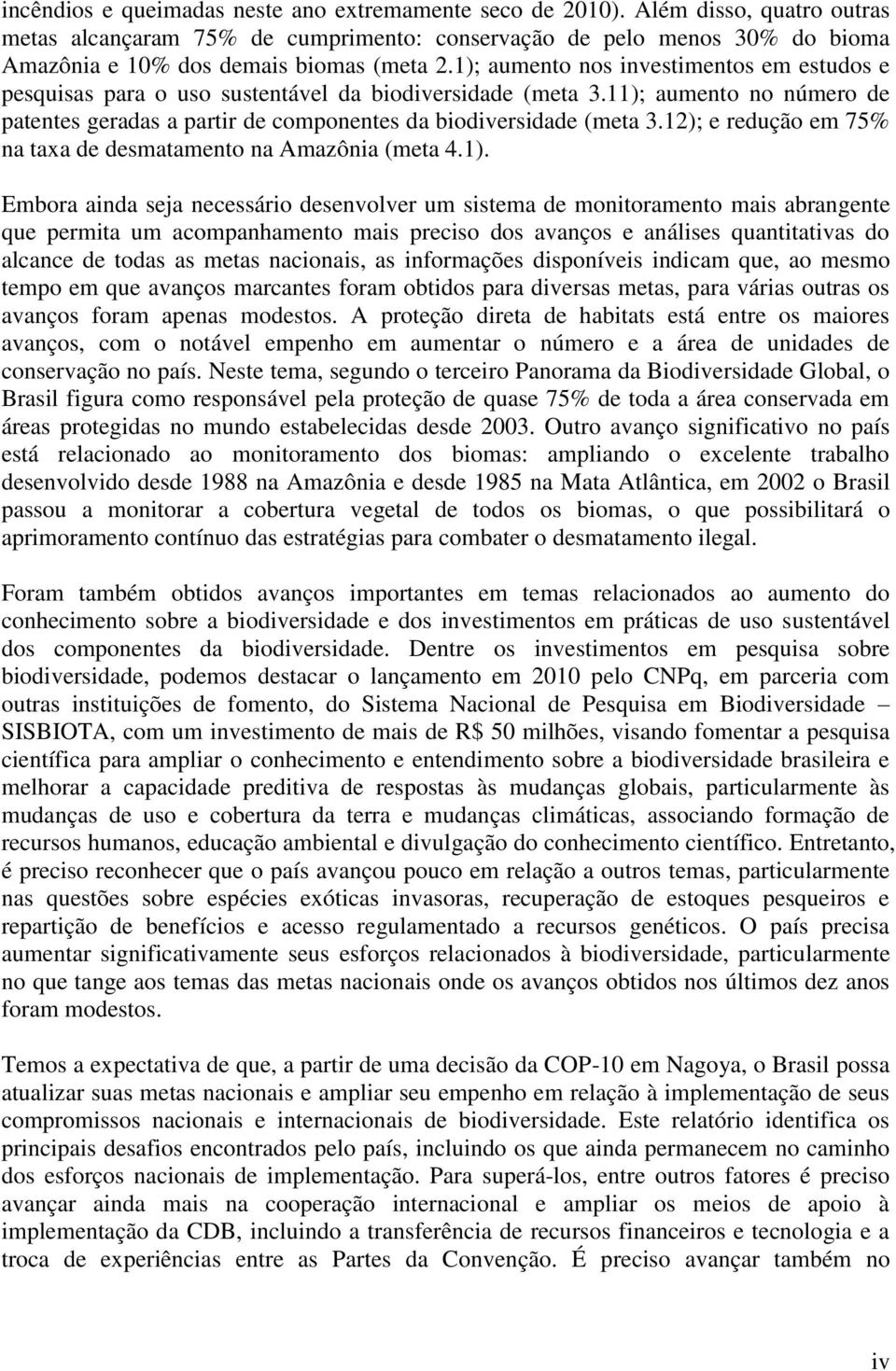 incêndios e queimadas neste ano extremamente seco de 2010). Além disso, quatro outras metas alcançaram 75% de cumprimento: conservação de pelo menos 30% do bioma Amazônia e 10% dos demais biomas (meta 2.1); aumento nos investimentos em estudos e pesquisas para o uso sustentável da biodiversidade (meta 3.11); aumento no número de patentes geradas a partir de componentes da biodiversidade (meta 3.12); e redução em 75% na taxa de desmatamento na Amazônia (meta 4.1).

Embora ainda seja necessário desenvolver um sistema de monitoramento mais abrangente que permita um acompanhamento mais preciso dos avanços e análises quantitativas do alcance de todas as metas nacionais, as informações disponíveis indicam que, ao mesmo tempo em que avanços marcantes foram obtidos para diversas metas, para várias outras os avanços foram apenas modestos. A proteção direta de habitats está entre os maiores avanços, com o notável empenho em aumentar o número e a área de unidades de conservação no país. Neste tema, segundo o terceiro Panorama da Biodiversidade Global, o Brasil figura como responsável pela proteção de quase 75% de toda a área conservada em áreas protegidas no mundo estabelecidas desde 2003. Outro avanço significativo no país está relacionado ao monitoramento dos biomas: ampliando o excelente trabalho desenvolvido desde 1988 na Amazônia e desde 1985 na Mata Atlântica, em 2002 o Brasil passou a monitorar a cobertura vegetal de todos os biomas, o que possibilitará o aprimoramento contínuo das estratégias para combater o desmatamento ilegal.

Foram também obtidos avanços importantes em temas relacionados ao aumento do conhecimento sobre a biodiversidade e dos investimentos em práticas de uso sustentável dos componentes da biodiversidade. Dentre os investimentos em pesquisa sobre biodiversidade, podemos destacar o lançamento em 2010 pelo CNPq, em parceria com outras instituições de fomento, do Sistema Nacional de Pesquisa em Biodiversidade – SISBIOTA, com um investimento de mais de R$ 50 milhões, visando fomentar a pesquisa científica para ampliar o conhecimento e entendimento sobre a biodiversidade brasileira e melhorar a capacidade preditiva de respostas às mudanças globais, particularmente às mudanças de uso e cobertura da terra e mudanças climáticas, associando formação de recursos humanos, educação ambiental e divulgação do conhecimento científico. Entretanto, é preciso reconhecer que o país avançou pouco em relação a outros temas, particularmente nas questões sobre espécies exóticas invasoras, recuperação de estoques pesqueiros e repartição de benefícios e acesso regulamentado a recursos genéticos. O país precisa aumentar significativamente seus esforços relacionados à biodiversidade, particularmente no que tange aos temas das metas nacionais onde os avanços obtidos nos últimos dez anos foram modestos.

Temos a expectativa de que, a partir de uma decisão da COP-10 em Nagoya, o Brasil possa atualizar suas metas nacionais e ampliar seu empenho em relação à implementação de seus compromissos nacionais e internacionais de biodiversidade. Este relatório identifica os principais desafios encontrados pelo país, incluindo os que ainda permanecem no caminho dos esforços nacionais de implementação. Para superá-los, entre outros fatores é preciso avançar ainda mais na cooperação internacional e ampliar os meios de apoio à implementação da CDB, incluindo a transferência de recursos financeiros e tecnologia e a troca de experiências entre as Partes da Convenção. É preciso avançar também no

iv